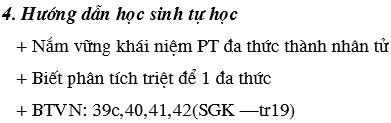 4. Hướng dẫn học sinh tự học

+ Nắm vững khái niệm PT đa thức thành nhân tử

+ Biết phân tích triệt để 1 đa thức

+ BTVN: 39c,40,41,42(SGK —tr19)